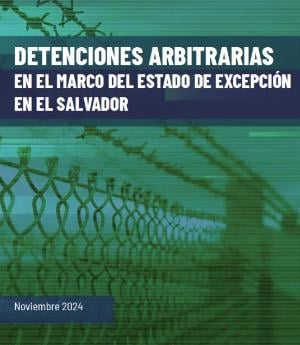 DETENCIONES ARBITRARIAS
EN EL MARCO DEL ESTADO DE EXCEPCIÓN EN EL SALVADOR

Noviembre 2024